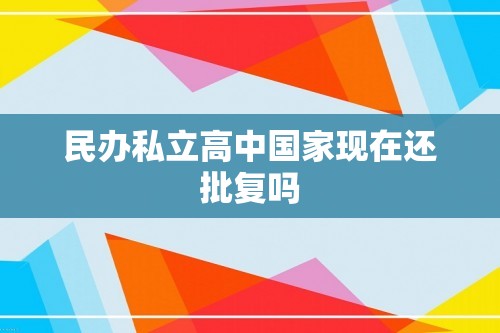 民办私立高中国家现在还批复吗